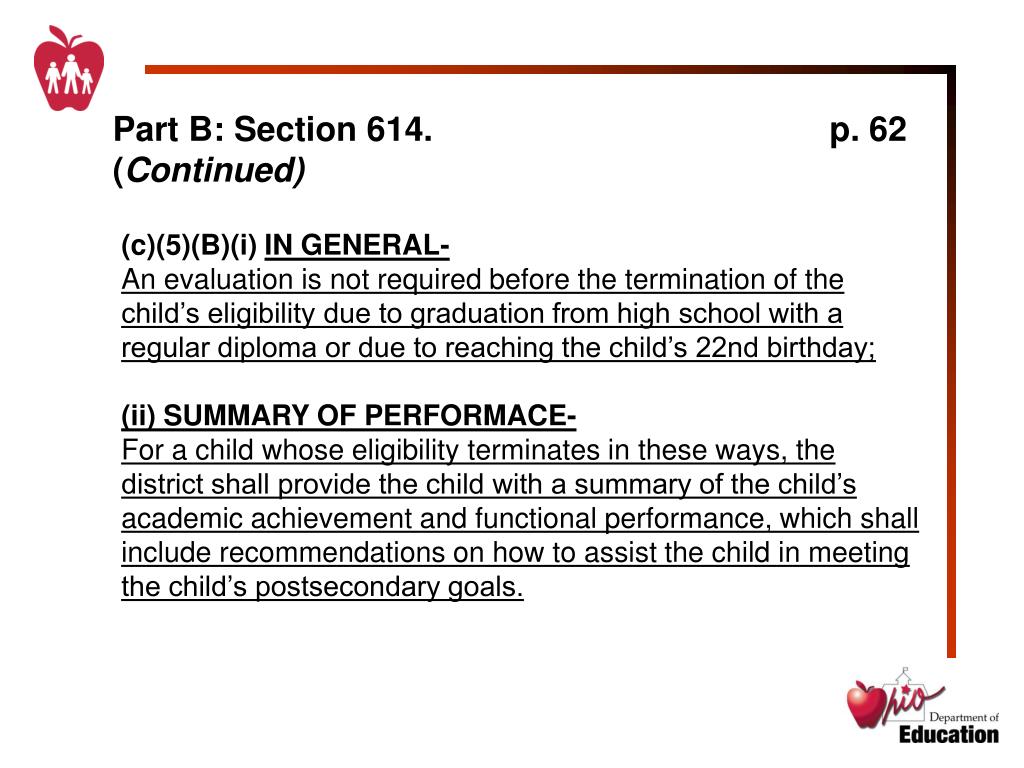 Part B: Section 614. p. 62
(Continued)

(c)(5)(B)(i) IN GENERAL-
An evaluation is not required before the termination of the child's eligibility due to graduation from high school with a regular diploma or due to reaching the child's 22nd birthday;

(ii) SUMMARY OF PERFORMACE-
For a child whose eligibility terminates in these ways, the district shall provide the child with a summary of the child's academic achievement and functional performance, which shall include recommendations on how to assist the child in meeting the child's postsecondary goals.

Ohio Department of Education